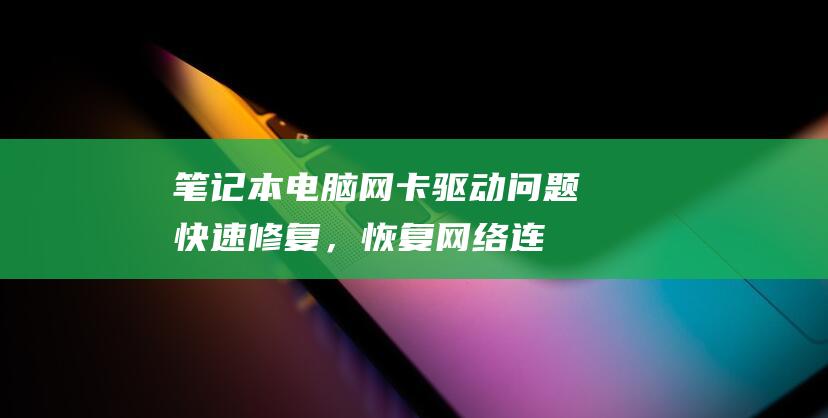 笔记本电脑网卡驱动问题快速修复，恢复网络连